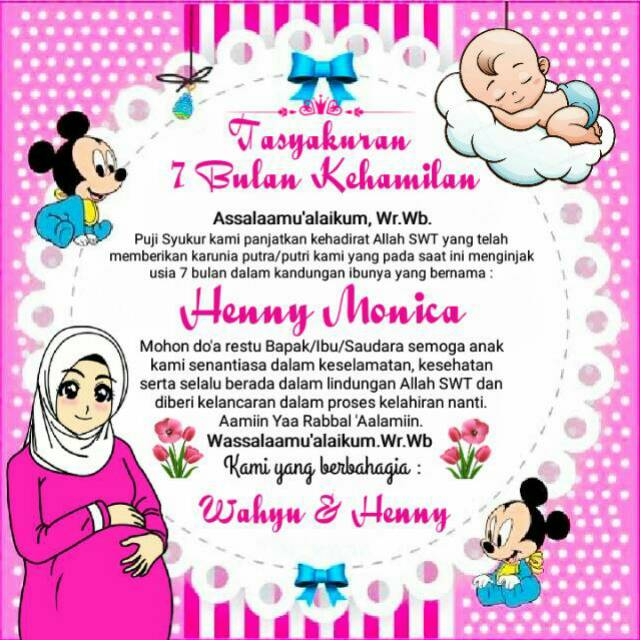 Tasyakuran
7 Bulan Kehamilan

Assalaamu'alaikum, Wr.Wb.

Puji Syukur kami panjatkan kehadirat Allah SWT yang telah memberikan karunia putra/putri kami yang pada saat ini menginjak usia 7 bulan dalam kandungan ibunya yang bernama :

Henny Monica

Mohon do'a restu Bapak/Ibu/Saudara semoga anak kami senantiasa dalam keselamatan, kesehatan serta selalu berada dalam lindungan Allah SWT dan diberi kelancaran dalam proses kelahiran nanti.
Aamiin Yaa Rabbal 'Aalamiin.

Wassalaamu'alaikum.Wr.Wb

Kami yang berbahagia :

Wahyu & Henny